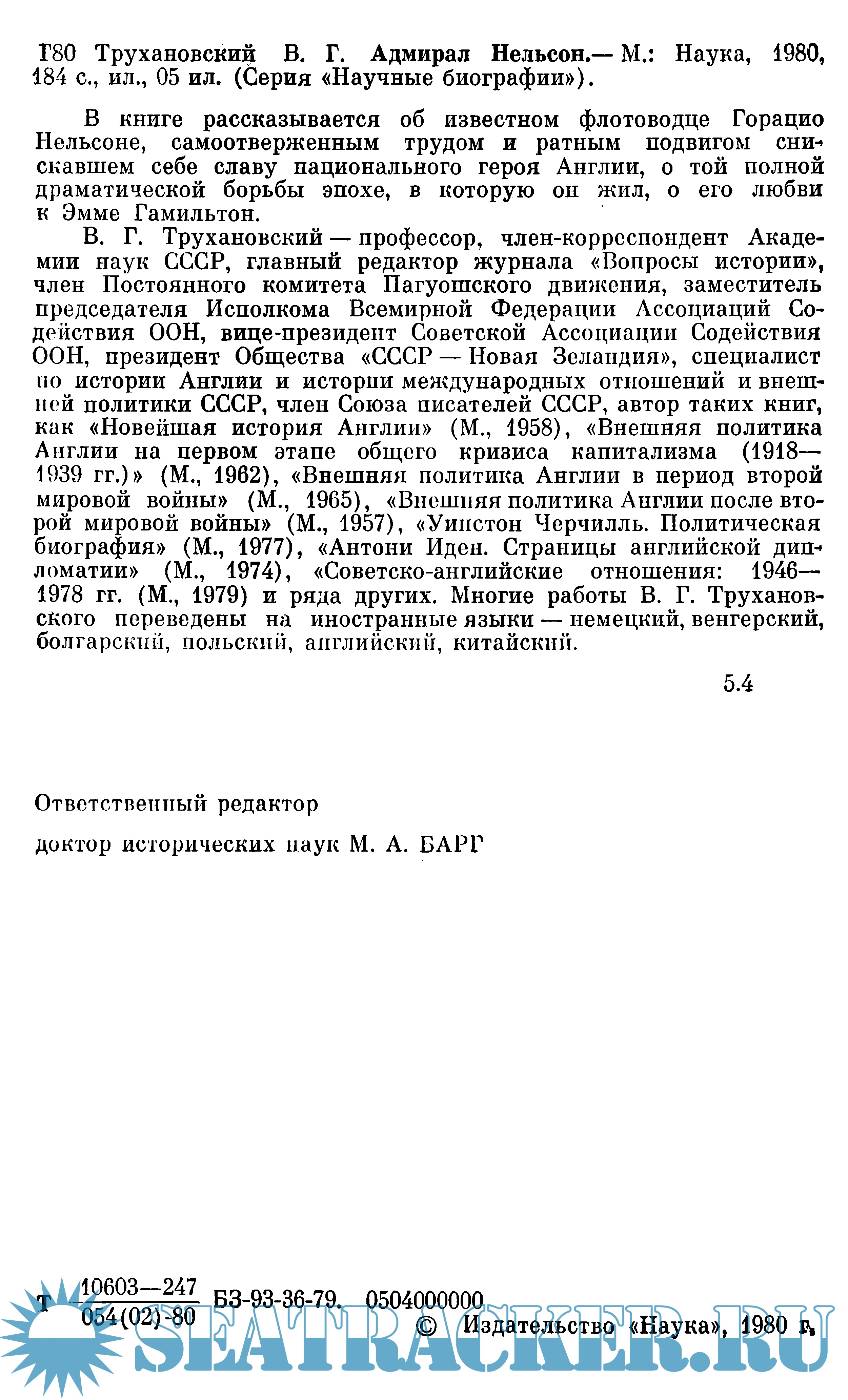 Т80 Трухановский В. Г. Адмирал Нельсон.— М.: Наука, 1980, 184 с., ил., 05 ил. (Серия «Научные биографии»).

В книге рассказывается об известном флотоводце Горацио Нельсоне, самоотверженным трудом и ратным подвигом снискавшем себе славу национального героя Англии, о той полной драматической борьбы эпохе, в которую он жил, о его любви к Эмме Гамильтон.

В. Г. Трухановский — профессор, член-корреспондент Академии наук СССР, главный редактор журнала «Вопросы истории», член Постоянного комитета Пагуошского движения, заместитель председателя Исполкома Всемирной Федерации Ассоциаций Содействия ООН, вице-президент Советской Ассоциации Содействия ООН, президент Общества «СССР — Новая Зеландия», специалист по истории Англии и истории международных отношений и внешней политики СССР, член Союза писателей СССР, автор таких книг, как «Новейшая история Англии» (М., 1958), «Внешняя политика Англии на первом этапе общего кризиса капитализма (1918—1939 гг.)» (М., 1962), «Внешняя политика Англии в период второй мировой войны» (М., 1965), «Внешняя политика Англии после второй мировой войны» (М., 1957), «Уинстон Черчилль. Политическая биография» (М., 1977), «Антони Иден. Страницы английской дипломатии» (М., 1974), «Советско-английские отношения: 1946—1978 гг. (М., 1979) и ряда других. Многие работы В. Г. Трухановского переведены на иностранные языки — немецкий, венгерский, болгарский, польский, английский, китайский.

5.4

Ответственный редактор

доктор исторических наук М. А. БАРГ

Т $\frac{10603—247}{054(02)-80}$ БЗ-93-36-79. 0504000000

© Издательство «Наука», 1980 г.

SEATRACKER.RU